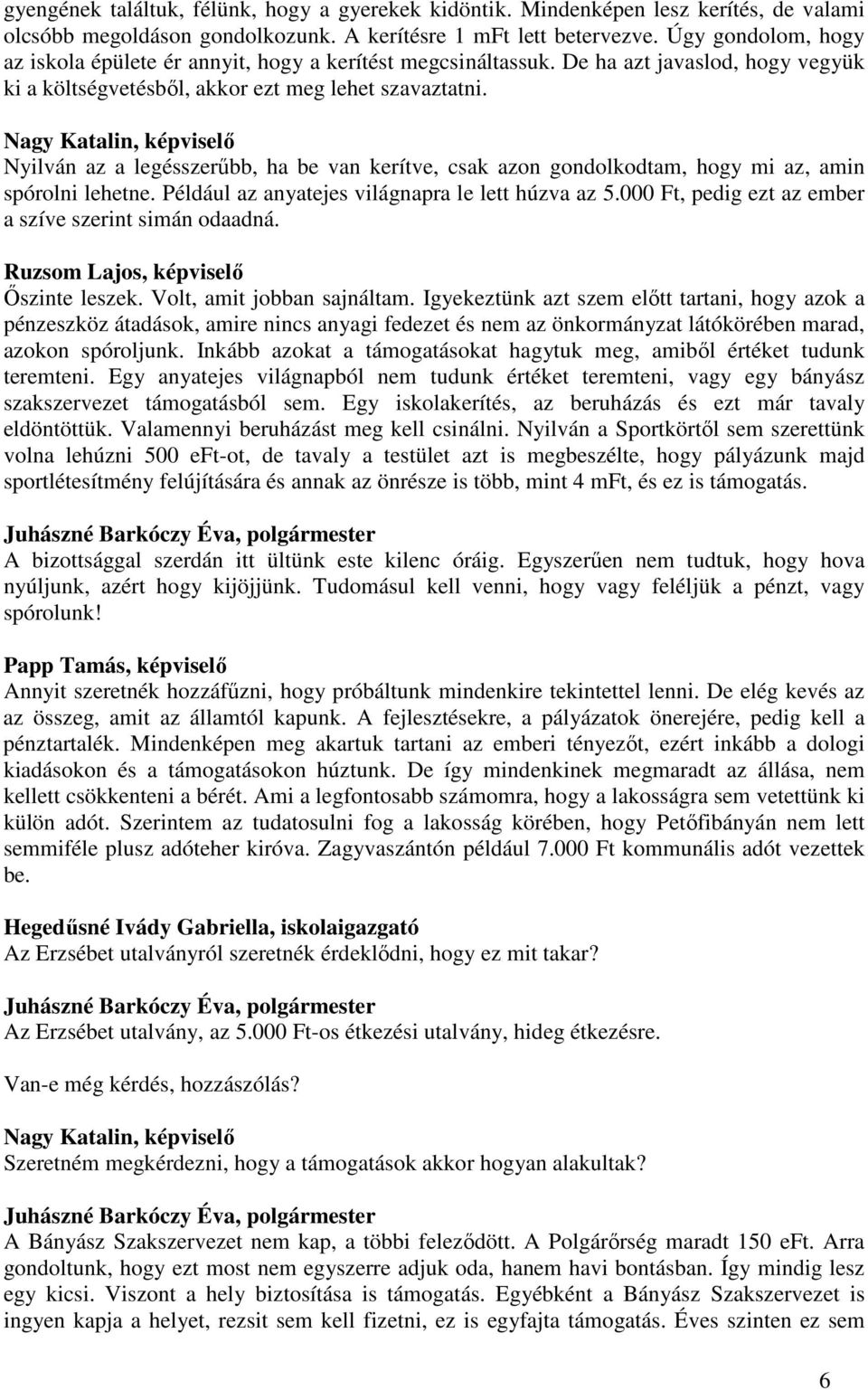 gyengének találtuk, félünk, hogy a gyerekek kidöntik. Mindenképen lesz kerítés, de valami olcsóbb megoldáson gondolkozunk. A kerítésre 1 mFt lett betervezve. Úgy gondolom, hogy az iskola épülete ér annyit, hogy a kerítést megcsináltassuk. De ha azt javaslod, hogy vegyük ki a költségvetésből, akkor ezt meg lehet szavaztatni.

Nagy Katalin, képviselő
Nyilván az a legésszerűbb, ha be van kerítve, csak azon gondolkodtam, hogy mi az, amin spórolni lehetne. Például az anyatejes világnapra le lett húzva az 5.000 Ft, pedig ezt az ember a szíve szerint simán odaadná.

Ruzsom Lajos, képviselő
Őszinte leszek. Volt, amit jobban sajnáltam. Igyekeztünk azt szem előtt tartani, hogy azok a pénzeszköz átadások, amire nincs anyagi fedezet és nem az önkormányzat látókörében marad, azokon spóroljunk. Inkább azokat a támogatásokat hagytuk meg, amiből értéket tudunk teremteni. Egy anyatejes világnapból nem tudunk értéket teremteni, vagy egy bányász szakszervezet támogatásból sem. Egy iskolakerítés, az beruházás és ezt már tavaly eldöntöttük. Valamennyi beruházást meg kell csinálni. Nyilván a Sportkörtől sem szerettünk volna lehúzni 500 eFt-ot, de tavaly a testület azt is megbeszélte, hogy pályázunk majd sportlétesítmény felújítására és annak az önrésze is több, mint 4 mFt, és ez is támogatás.

Juhászné Barkóczy Éva, polgármester
A bizottsággal szerdán itt ültünk este kilenc óráig. Egyszerűen nem tudtuk, hogy hova nyúljunk, azért hogy kijöjjünk. Tudomásul kell venni, hogy vagy feléljük a pénzt, vagy spórolunk!

Papp Tamás, képviselő
Annyit szeretnék hozzáfűzni, hogy próbáltunk mindenkire tekintettel lenni. De elég kevés az az összeg, amit az államtól kapunk. A fejlesztésekre, a pályázatok önerejére, pedig kell a pénztartalék. Mindenképen meg akartuk tartani az emberi tényezőt, ezért inkább a dologi kiadásokon és a támogatásokon húztunk. De így mindenkinek megmaradt az állása, nem kellett csökkenteni a bérét. Ami a legfontosabb számomra, hogy a lakosságra sem vetettünk ki külön adót. Szerintem az tudatosulni fog a lakosság körében, hogy Petőfibányán nem lett semmiféle plusz adóteher kiróva. Zagyvaszántón például 7.000 Ft kommunális adót vezettek be.

Hegedűsné Ivády Gabriella, iskolaigazgató
Az Erzsébet utalványról szeretnék érdeklődni, hogy ez mit takar?

Juhászné Barkóczy Éva, polgármester
Az Erzsébet utalvány, az 5.000 Ft-os étkezési utalvány, hideg étkezésre.

Van-e még kérdés, hozzászólás?

Nagy Katalin, képviselő
Szeretném megkérdezni, hogy a támogatások akkor hogyan alakultak?

Juhászné Barkóczy Éva, polgármester
A Bányász Szakszervezet nem kap, a többi feleződött. A Polgárőrség maradt 150 eFt. Arra gondoltunk, hogy ezt most nem egyszerre adjuk oda, hanem havi bontásban. Így mindig lesz egy kicsi. Viszont a hely biztosítása is támogatás. Egyébként a Bányász Szakszervezet is ingyen kapja a helyet, rezsit sem kell fizetni, ez is egyfajta támogatás. Éves szinten ez sem

6